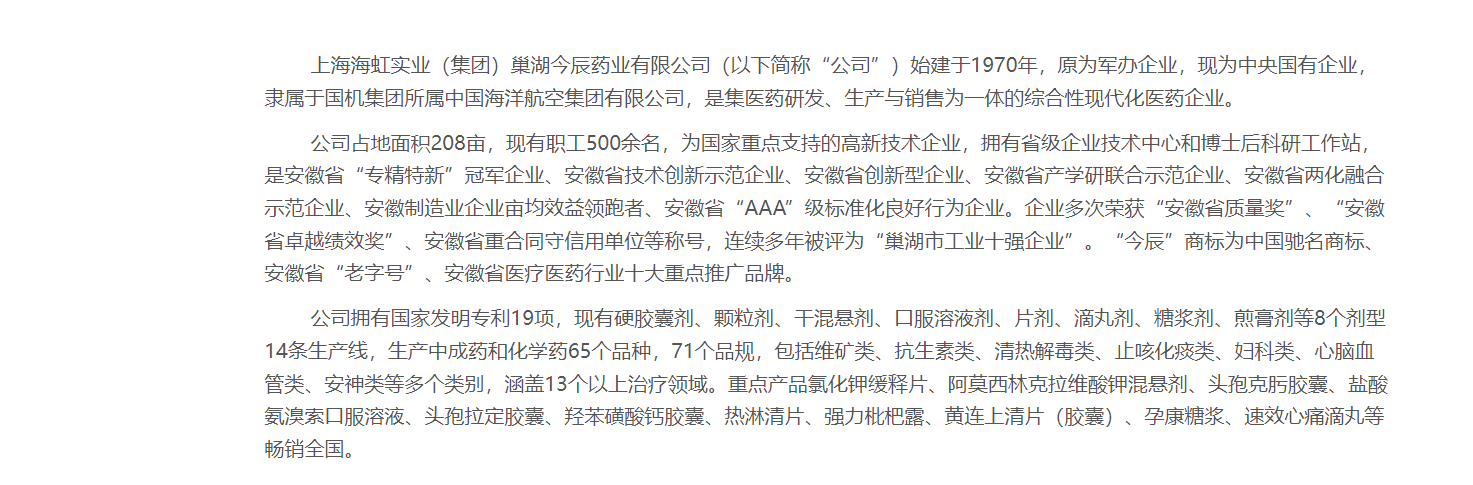 上海海虹实业（集团）巢湖今辰药业有限公司（以下简称“公司”）始建于1970年，原为军办企业，现为中央国有企业，隶属于国机集团所属中国海洋航空集团有限公司，是集医药研发、生产与销售为一体的综合性现代化医药企业。

公司占地面积208亩，现有职工500余名，为国家重点支持的高新技术企业，拥有省级企业技术中心和博士后科研工作站，是安徽省“专精特新”冠军企业、安徽省技术创新示范企业、安徽省创新型企业、安徽省产学研联合示范企业、安徽省两化融合示范企业、安徽制造业企业亩均效益领跑者、安徽省“AAA”级标准化良好行为企业。企业多次荣获“安徽省质量奖”、“安徽省卓越绩效奖”、安徽省重合同守信用单位等称号，连续多年被评为“巢湖市工业十强企业”。“今辰”商标为中国驰名商标、安徽省“老字号”、安徽省医疗医药行业十大重点推广品牌。

公司拥有国家发明专利19项，现有硬胶囊剂、颗粒剂、干混悬剂、口服溶液剂、片剂、滴丸剂、糖浆剂、煎膏剂等8个剂型14条生产线，生产中成药和化学药65个品种，71个品规，包括维矿类、抗生素类、清热解毒类、止咳化痰类、妇科类、心脑血管类、安神类等多个类别，涵盖13个以上治疗领域。重点产品氯化钾缓释片、阿莫西林克拉维酸钾混悬剂、头孢克肟胶囊、盐酸氨溴索口服溶液、头孢拉定胶囊、羟苯磺酸钙胶囊、热淋清片、强力枇杷露、黄连上清片（胶囊）、孕康糖浆、速效心痛滴丸等畅销全国。